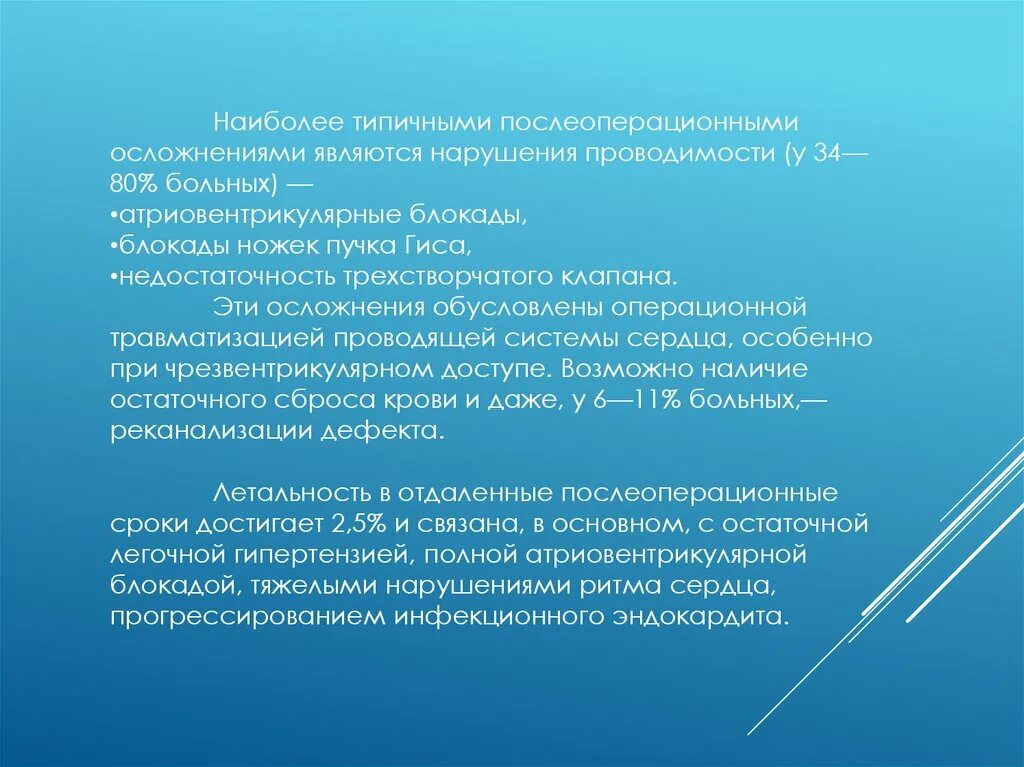 Наиболее типичными послеоперационными осложнениями являются нарушения проводимости (у 34—80% больных) —
•атриовентрикулярные блокады,
•блокады ножек пучка Гиса,
•недостаточность трехстворчатого клапана.

Эти осложнения обусловлены операционной травматизацией проводящей системы сердца, особенно при чрезвентрикулярном доступе. Возможно наличие остаточного сброса крови и даже, у 6—11% больных,— реканализации дефекта.

Летальность в отдаленные послеоперационные сроки достигает 2,5% и связана, в основном, с остаточной легочной гипертензией, полной атриовентрикулярной блокадой, тяжелыми нарушениями ритма сердца, прогрессированием инфекционного эндокардита.